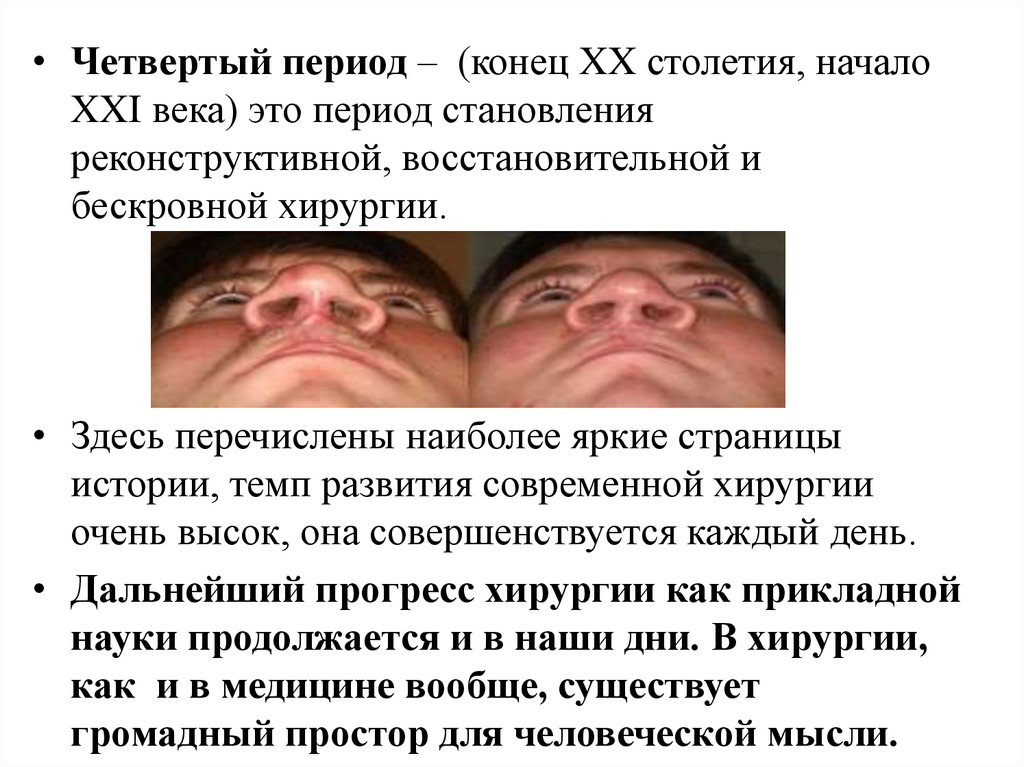 • Четвертый период – (конец XX столетия, начало XXI века) это период становления реконструктивной, восстановительной и бескровной хирургии.

• Здесь перечислены наиболее яркие страницы истории, темп развития современной хирургии очень высок, она совершенствуется каждый день.

• Дальнейший прогресс хирургии как прикладной науки продолжается и в наши дни. В хирургии, как и в медицине вообще, существует громадный простор для человеческой мысли.